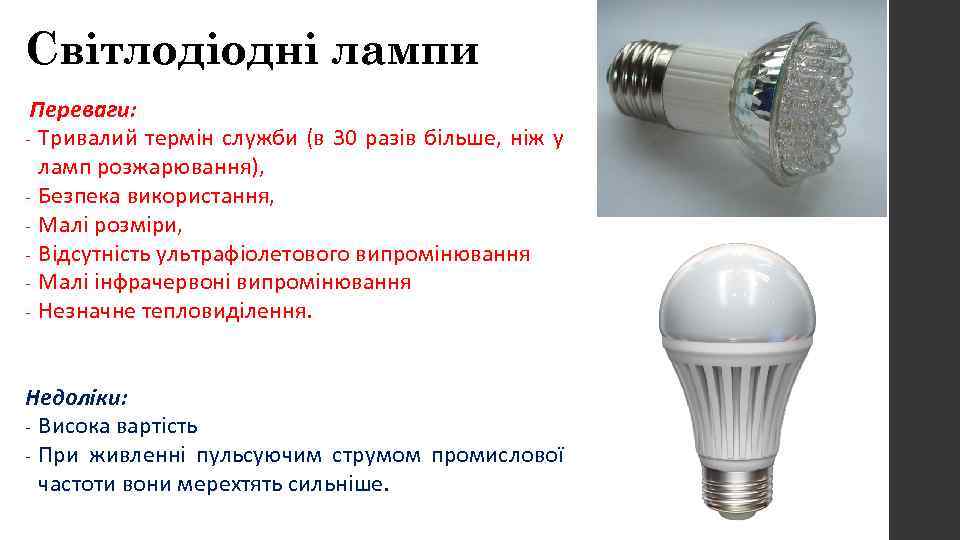 Світлодіодні лампи

Переваги:
- Тривалий термін служби (в 30 разів більше, ніж у ламп розжарювання),
- Безпека використання,
- Малі розміри,
- Відсутність ультрафіолетового випромінювання
- Малі інфрачервоні випромінювання
- Незначне тепловиділення.

Недоліки:
- Висока вартість
- При живленні пульсуючим струмом промислової частоти вони мерехтять сильніше.